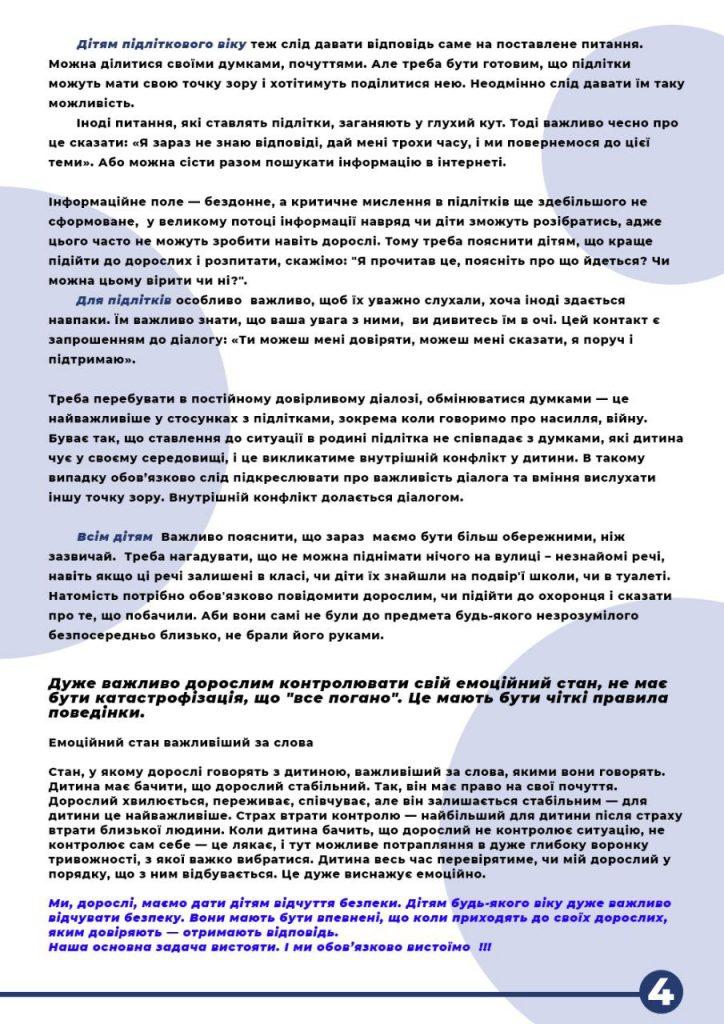 Дітям підліткового віку теж слід давати відповідь саме на поставлене питання. Можна ділитися своїми думками, почуттями. Але треба бути готовим, що підлітки можуть мати свою точку зору і хотітимуть поділитися нею. Неодмінно слід давати їм таку можливість.

Іноді питання, які ставлять підлітки, заганяють у глухий кут. Тоді важливо чесно про це сказати: «Я зараз не знаю відповіді, дай мені трохи часу, і ми повернемося до цієї теми». Або можна сісти разом пошукати інформацію в інтернеті.

Інформаційне поле — бездонне, а критичне мислення в підлітків ще здебільшого не сформоване, у великому потоці інформації навряд чи діти зможуть розібратись, адже цього часто не можуть зробити навіть дорослі. Тому треба пояснити дітям, що краще підійти до дорослих і розпитати, скажімо: "Я прочитав це, поясніть про що йдеться? Чи можна цьому вірити чи ні?".

Для підлітків особливо важливо, щоб їх уважно слухали, хоча іноді здається навпаки. Їм важливо знати, що ваша увага з ними, ви дивитесь їм в очі. Цей контакт є запрошенням до діалогу: «Ти можеш мені довіряти, можеш мені сказати, я поруч і підтримаю».

Треба перебувати в постійному довірливому діалозі, обмінюватися думками — це найважливіше у стосунках з підлітками, зокрема коли говоримо про насилля, війну. Буває так, що ставлення до ситуації в родині підлітка не співпадає з думками, які дитина чує у своєму середовищі, і це викликатиме внутрішній конфлікт у дитини. В такому випадку обов'язково слід підкреслювати про важливість діалога та вміння вислухати іншу точку зору. Внутрішній конфлікт долається діалогом.

Всім дітям Важливо пояснити, що зараз маємо бути більш обережними, ніж зазвичай. Треба нагадувати, що не можна піднімати нічого на вулиці – незнайомі речі, навіть якщо ці речі залишені в класі, чи діти їх знайшли на подвір'ї школи, чи в туалеті. Натомість потрібно обов'язково повідомити дорослим, чи підійти до охоронця і сказати про те, що побачили. Аби вони самі не були до предмета будь-якого незрозумілого безпосередньо близько, не брали його руками.

Дуже важливо дорослим контролювати свій емоційний стан, не має бути катастрофізація, що "все погано". Це мають бути чіткі правила поведінки.

Емоційний стан важливіший за слова

Стан, у якому дорослі говорять з дитиною, важливіший за слова, якими вони говорять. Дитина має бачити, що дорослий стабільний. Так, він має право на свої почуття. Дорослий хвилюється, переживає, співчуває, але він залишається стабільним — для дитини це найважливіше. Страх втрати контролю — найбільший для дитини після страху втрати близької людини. Коли дитина бачить, що дорослий не контролює ситуацію, не контролює сам себе — це лякає, і тут можливе потрапляння в дуже глибоку воронку тривожності, з якої важко вибратися. Дитина весь час перевірятиме, чи мій дорослий у порядку, що з ним відбувається. Це дуже виснажує емоційно.

Ми, дорослі, маємо дати дітям відчуття безпеки. Дітям будь-якого віку дуже важливо відчувати безпеку. Вони мають бути впевнені, що коли приходять до своїх дорослих, яким довіряють — отримають відповідь.
Наша основна задача вистояти. І ми обов'язково вистоїмо !!!

4